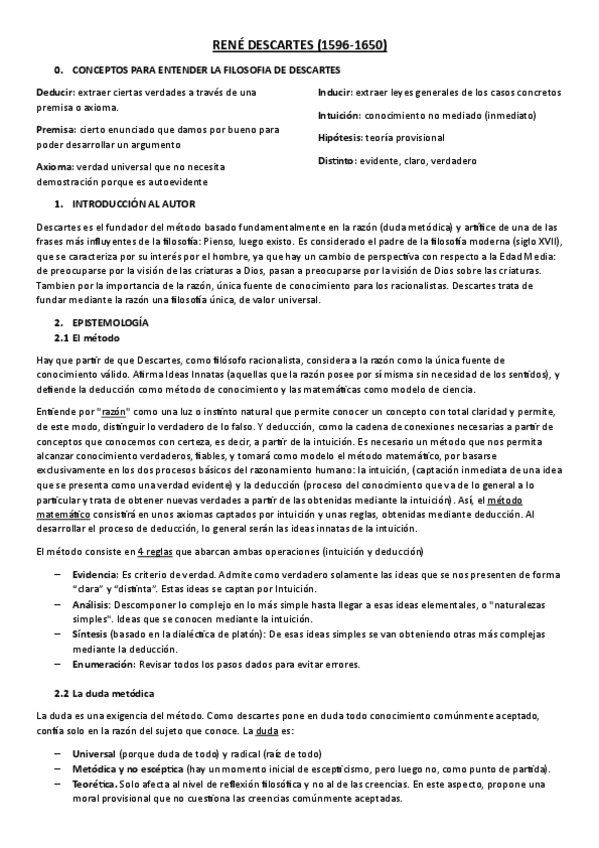 RENÉ DESCARTES (1596-1650)

0. CONCEPTOS PARA ENTENDER LA FILOSOFIA DE DESCARTES

Deducir: extraer ciertas verdades a través de una premisa o axioma.

Premisa: cierto enunciado que damos por bueno para poder desarrollar un argumento

Axioma: verdad universal que no necesita demostración porque es autoevidente

Inducir: extraer leyes generales de los casos concretos

Intuición: conocimiento no mediado (inmediato)

Hipótesis: teoría provisional

Distinto: evidente, claro, verdadero

1. INTRODUCCIÓN AL AUTOR

Descartes es el fundador del método basado fundamentalmente en la razón (duda metódica) y artífice de una de las frases más influyentes de la filosofía: Pienso, luego existo. Es considerado el padre de la filosofía moderna (siglo XVII), que se caracteriza por su interés por el hombre, ya que hay un cambio de perspectiva con respecto a la Edad Media: de preocuparse por la visión de las criaturas a Dios, pasan a preocuparse por la visión de Dios sobre las criaturas. Tambien por la importancia de la razón, única fuente de conocimiento para los racionalistas. Descartes trata de fundar mediante la razón una filosofía única, de valor universal.

2. EPISTEMOLOGÍA
2.1 El método

Hay que partir de que Descartes, como filósofo racionalista, considera a la razón como la única fuente de conocimiento válido. Afirma Ideas Innatas (aquellas que la razón posee por sí misma sin necesidad de los sentidos), y defiende la deducción como método de conocimiento y las matemáticas como modelo de ciencia.

Entiende por "razón" como una luz o instinto natural que permite conocer un concepto con total claridad y permite, de este modo, distinguir lo verdadero de lo falso. Y deducción, como la cadena de conexiones necesarias a partir de conceptos que conocemos con certeza, es decir, a partir de la intuición. Es necesario un método que nos permita alcanzar conocimiento verdaderos, fiables, y tomará como modelo el método matemático, por basarse exclusivamente en los dos procesos básicos del razonamiento humano: la intuición, (captación inmediata de una idea que se presenta como una verdad evidente) y la deducción (proceso del conocimiento que va de lo general a lo particular y trata de obtener nuevas verdades a partir de las obtenidas mediante la intuición). Así, el método matemático consistirá en unos axiomas captados por intuición y unas reglas, obtenidas mediante deducción. Al desarrollar el proceso de deducción, lo general serán las ideas innatas de la intuición.

El método consiste en 4 reglas que abarcan ambas operaciones (intuición y deducción)

– Evidencia: Es criterio de verdad. Admite como verdadero solamente las ideas que se nos presenten de forma "clara" y "distinta". Estas ideas se captan por Intuición.
– Análisis: Descomponer lo complejo en lo más simple hasta llegar a esas ideas elementales, o "naturalezas simples". Ideas que se conocen mediante la intuición.
– Síntesis (basado en la dialéctica de platón): De esas ideas simples se van obteniendo otras más complejas mediante la deducción.
– Enumeración: Revisar todos los pasos dados para evitar errores.

2.2 La duda metódica

La duda es una exigencia del método. Como descartes pone en duda todo conocimiento comúnmente aceptado, confía solo en la razón del sujeto que conoce. La duda es:

– Universal (porque duda de todo) y radical (raíz de todo)
– Metódica y no escéptica (hay un momento inicial de escepticismo, pero luego no, como punto de partida).
– Teorética. Solo afecta al nivel de reflexión filosófica y no al de las creencias. En este aspecto, propone una moral provisional que no cuestiona las creencias comúnmente aceptadas.